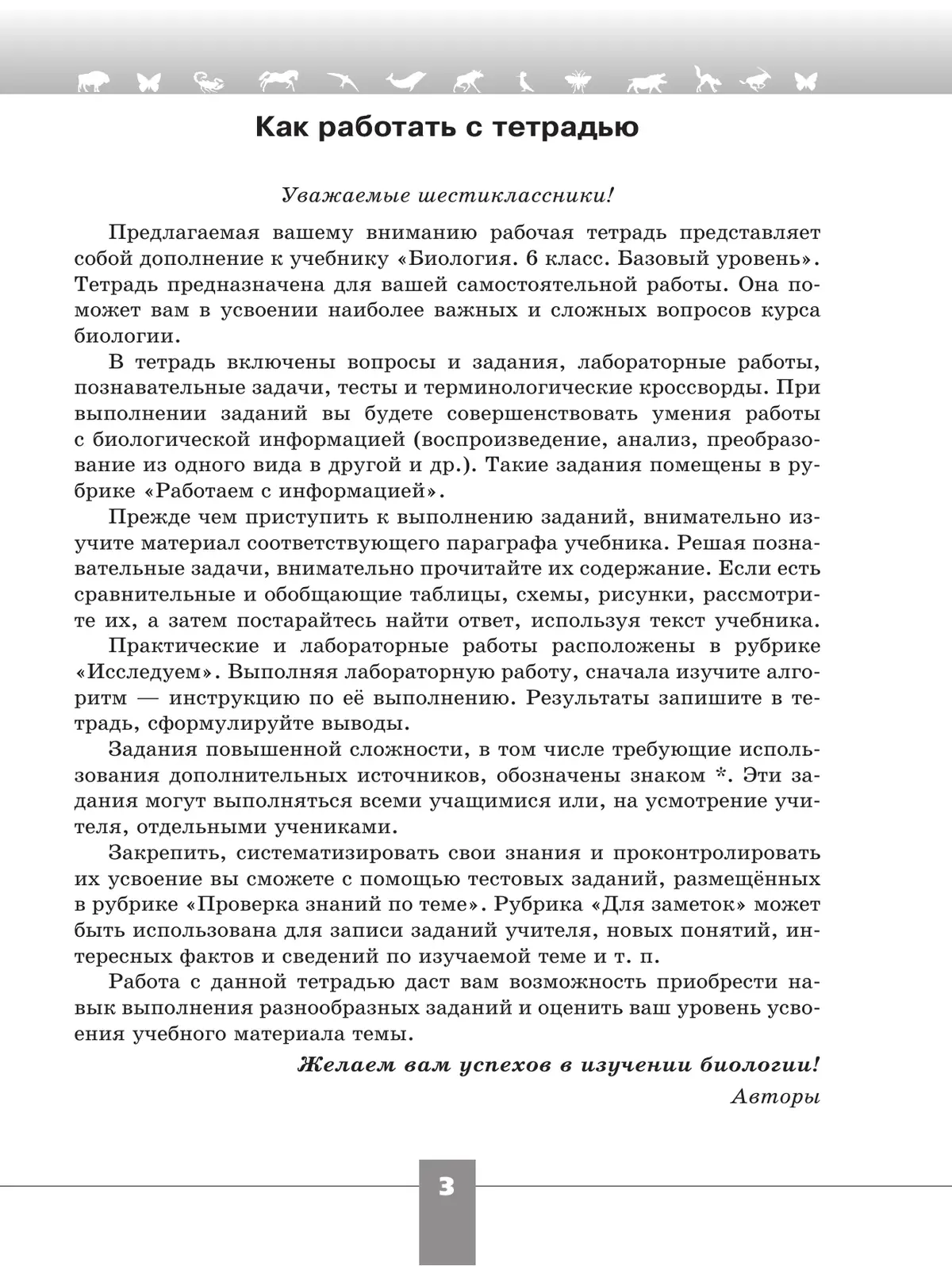 Как работать с тетрадью

Уважаемые шестиклассники!

Предлагаемая вашему вниманию рабочая тетрадь представляет собой дополнение к учебнику «Биология. 6 класс. Базовый уровень». Тетрадь предназначена для вашей самостоятельной работы. Она поможет вам в усвоении наиболее важных и сложных вопросов курса биологии.

В тетрадь включены вопросы и задания, лабораторные работы, познавательные задачи, тесты и терминологические кроссворды. При выполнении заданий вы будете совершенствовать умения работы с биологической информацией (воспроизведение, анализ, преобразование из одного вида в другой и др.). Такие задания помещены в рубрике «Работаем с информацией».

Прежде чем приступить к выполнению заданий, внимательно изучите материал соответствующего параграфа учебника. Решая познавательные задачи, внимательно прочитайте их содержание. Если есть сравнительные и обобщающие таблицы, схемы, рисунки, рассмотрите их, а затем постарайтесь найти ответ, используя текст учебника.

Практические и лабораторные работы расположены в рубрике «Исследуем». Выполняя лабораторную работу, сначала изучите алгоритм — инструкцию по её выполнению. Результаты запишите в тетрадь, сформулируйте выводы.

Задания повышенной сложности, в том числе требующие использования дополнительных источников, обозначены знаком *. Эти задания могут выполняться всеми учащимися или, на усмотрение учителя, отдельными учениками.

Закрепить, систематизировать свои знания и проконтролировать их усвоение вы сможете с помощью тестовых заданий, размещённых в рубрике «Проверка знаний по теме». Рубрика «Для заметок» может быть использована для записи заданий учителя, новых понятий, интересных фактов и сведений по изучаемой теме и т. п.

Работа с данной тетрадью даст вам возможность приобрести навык выполнения разнообразных заданий и оценить ваш уровень усвоения учебного материала темы.

Желаем вам успехов в изучении биологии!
Авторы

3